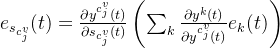 $e_{s_{c_j^v}}(t) = \frac{\partial y^{c_j^v}(t)}{\partial s_{c_j^v}(t)} \left( \sum_k \frac{\partial y^k(t)}{\partial y^{c_j^v}(t)} e_k(t) \right)$